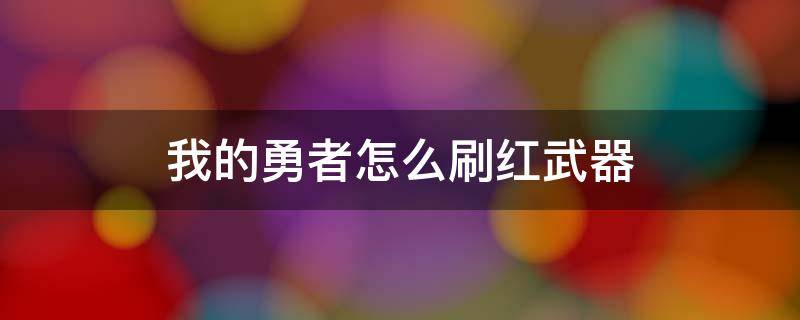 我的勇者怎么刷红武器